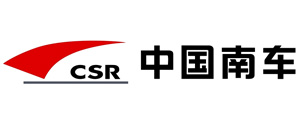 CSR 中国南车